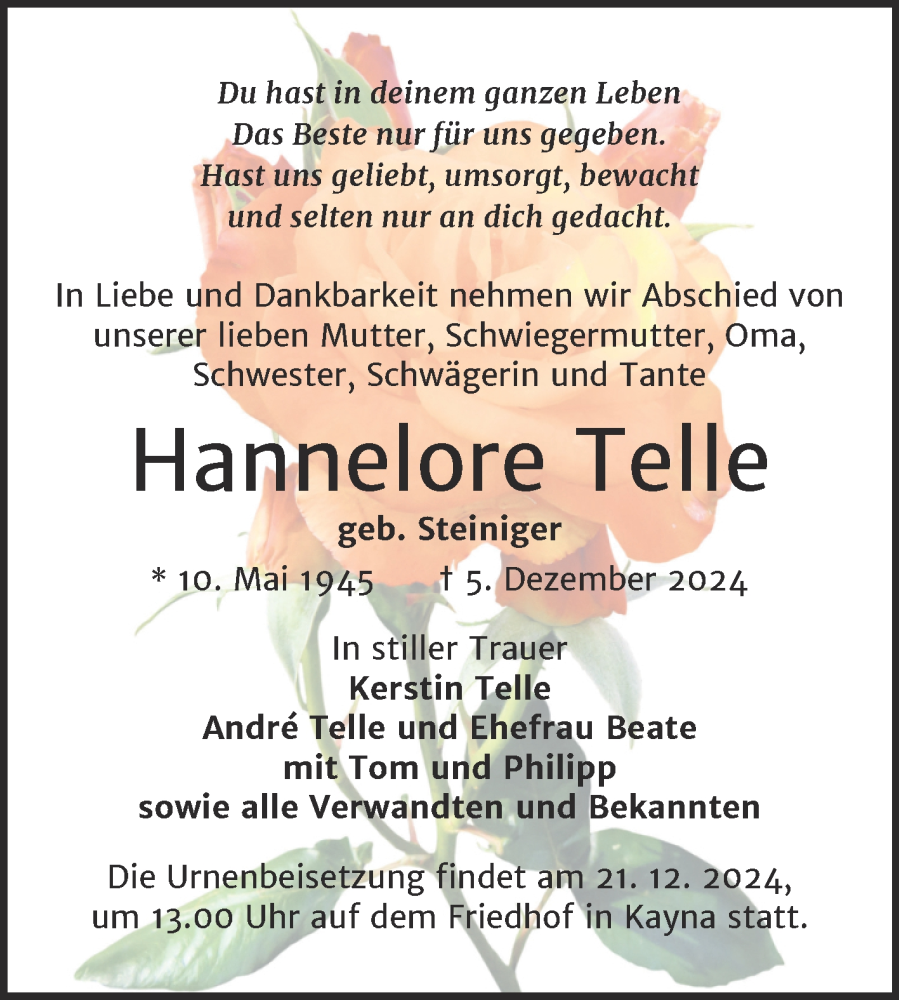 Du hast in deinem ganzen Leben
Das Beste nur für uns gegeben.
Hast uns geliebt, umsorgt, bewacht
und selten nur an dich gedacht.

In Liebe und Dankbarkeit nehmen wir Abschied von unserer lieben Mutter, Schwiegermutter, Oma, Schwester, Schwägerin und Tante

Hannelore Telle

geb. Steiniger

* 10. Mai 1945 † 5. Dezember 2024

In stiller Trauer
Kerstin Telle
André Telle und Ehefrau Beate
mit Tom und Philipp
sowie alle Verwandten und Bekannten

Die Urnenbeisetzung findet am 21. 12. 2024, um 13.00 Uhr auf dem Friedhof in Kayna statt.